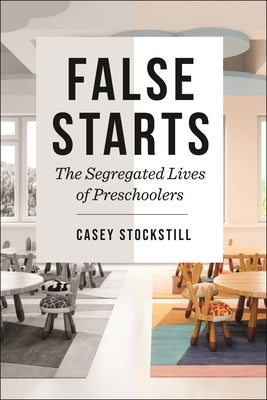 FALSE STARTS

The Segregated Lives of Preschoolers

CASEY STOCKSTILL